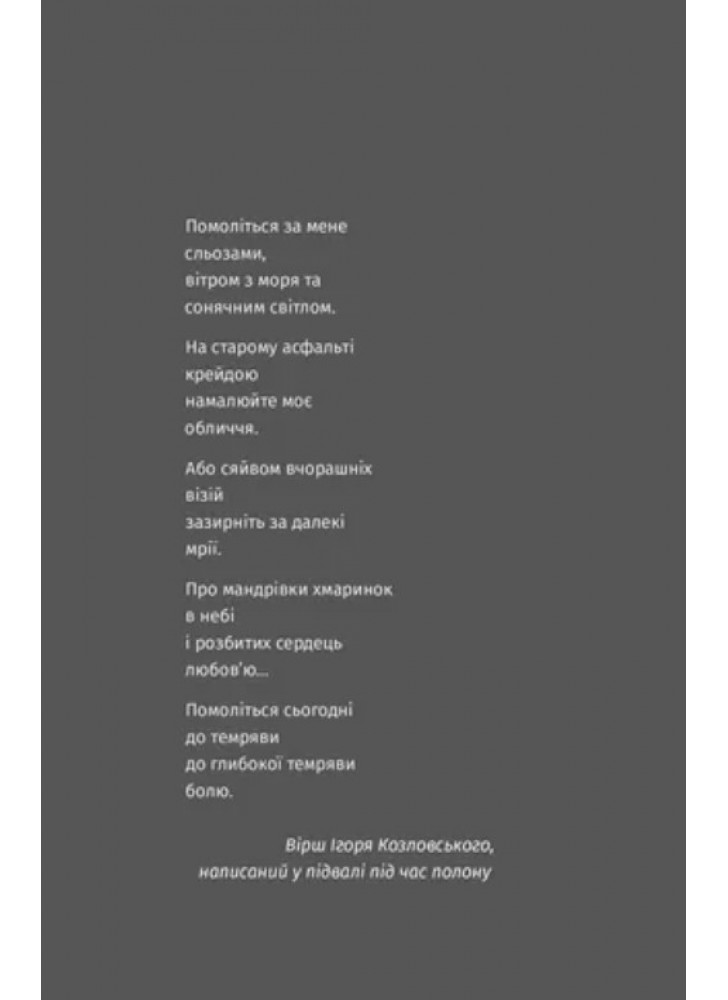 Помоліться за мене
сльозами,
вітром з моря та
сонячним світлом.

На старому асфальті
крейдою
намалюйте моє
обличчя.

Або сяйвом вчорашніх
візій
зазирніть за далекі
мрії.

Про мандрівки хмаринок
в небі
і розбитих сердець
любов'ю...

Помоліться сьогодні
до темряви
до глибокої темряви
болю.

Вірш Ігоря Козловського,
написаний у підвалі під час полону